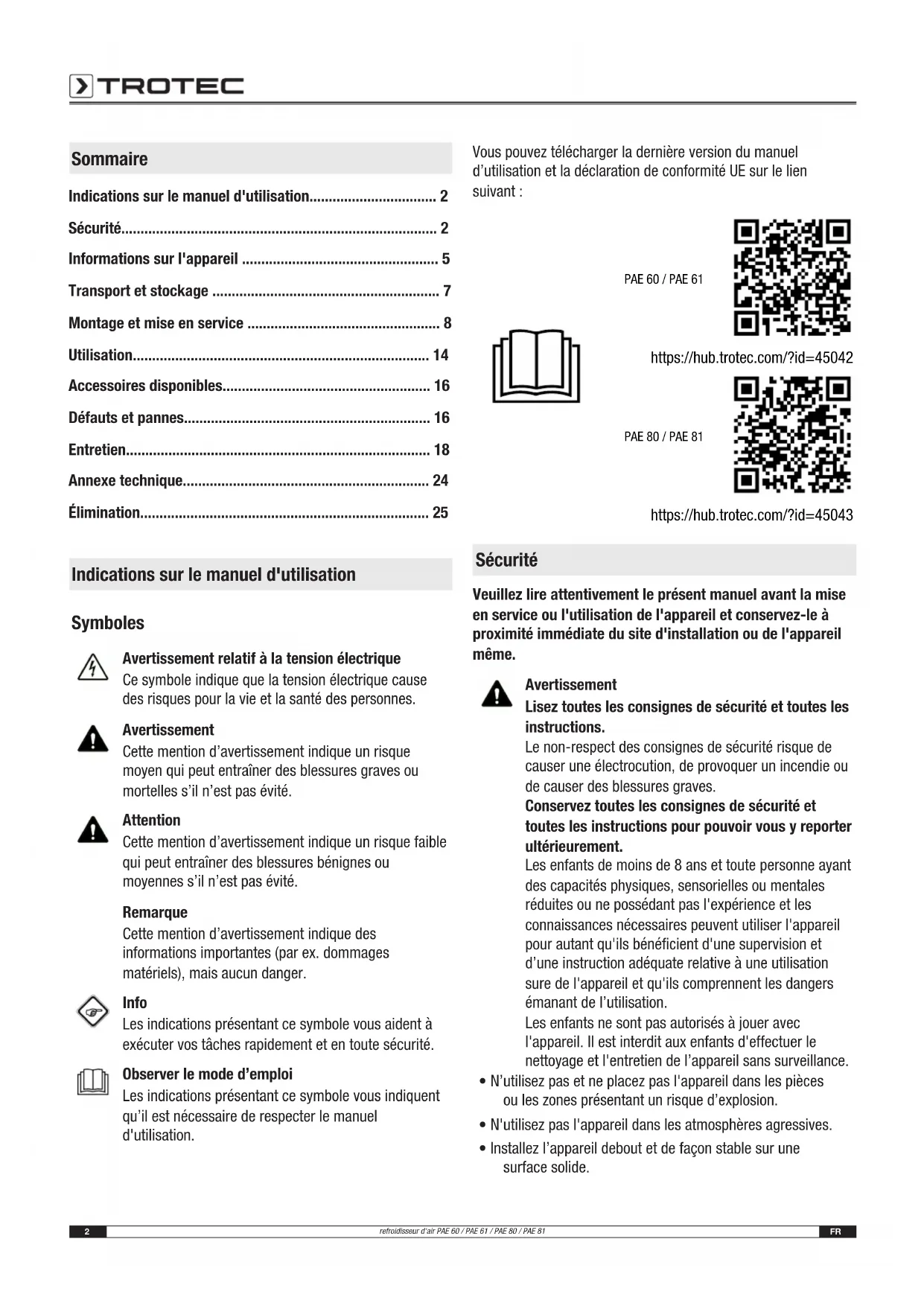 TROTEC

Sommaire

Indications sur le manuel d'utilisation................................ 2

Sécurité................................................................................ 2

Informations sur l'appareil .................................................. 5

Transport et stockage .......................................................... 7

Montage et mise en service ................................................. 8

Utilisation........................................................................... 14

Accessoires disponibles..................................................... 16

Défauts et pannes............................................................... 16

Entretien............................................................................. 18

Annexe technique............................................................... 24

Élimination.......................................................................... 25

Indications sur le manuel d'utilisation

Symboles

Avertissement relatif à la tension électrique
Ce symbole indique que la tension électrique cause des risques pour la vie et la santé des personnes.

Avertissement
Cette mention d'avertissement indique un risque moyen qui peut entraîner des blessures graves ou mortelles s'il n'est pas évité.

Attention
Cette mention d'avertissement indique un risque faible qui peut entraîner des blessures bénignes ou moyennes s'il n'est pas évité.

Remarque
Cette mention d'avertissement indique des informations importantes (par ex. dommages matériels), mais aucun danger.

Info
Les indications présentant ce symbole vous aident à exécuter vos tâches rapidement et en toute sécurité.

Observer le mode d'emploi
Les indications présentant ce symbole vous indiquent qu'il est nécessaire de respecter le manuel d'utilisation.

Vous pouvez télécharger la dernière version du manuel d'utilisation et la déclaration de conformité UE sur le lien suivant :

PAE 60 / PAE 61

https://hub.trotec.com/?id=45042

PAE 80 / PAE 81

https://hub.trotec.com/?id=45043

Sécurité

Veuillez lire attentivement le présent manuel avant la mise en service ou l'utilisation de l'appareil et conservez-le à proximité immédiate du site d'installation ou de l'appareil même.

Avertissement
Lisez toutes les consignes de sécurité et toutes les instructions.
Le non-respect des consignes de sécurité risque de causer une électrocution, de provoquer un incendie ou de causer des blessures graves.
Conservez toutes les consignes de sécurité et toutes les instructions pour pouvoir vous y reporter ultérieurement.
Les enfants de moins de 8 ans et toute personne ayant des capacités physiques, sensorielles ou mentales réduites ou ne possédant pas l'expérience et les connaissances nécessaires peuvent utiliser l'appareil pour autant qu'ils bénéficient d'une supervision et d'une instruction adéquate relative à une utilisation sure de l'appareil et qu'ils comprennent les dangers émanant de l'utilisation.
Les enfants ne sont pas autorisés à jouer avec l'appareil. Il est interdit aux enfants d'effectuer le nettoyage et l'entretien de l'appareil sans surveillance.

• N'utilisez pas et ne placez pas l'appareil dans les pièces ou les zones présentant un risque d'explosion.
• N'utilisez pas l'appareil dans les atmosphères agressives.
• Installez l'appareil debout et de façon stable sur une surface solide.

2 refroidisseur d'air PAE 60 / PAE 61 / PAE 80 / PAE 81 FR